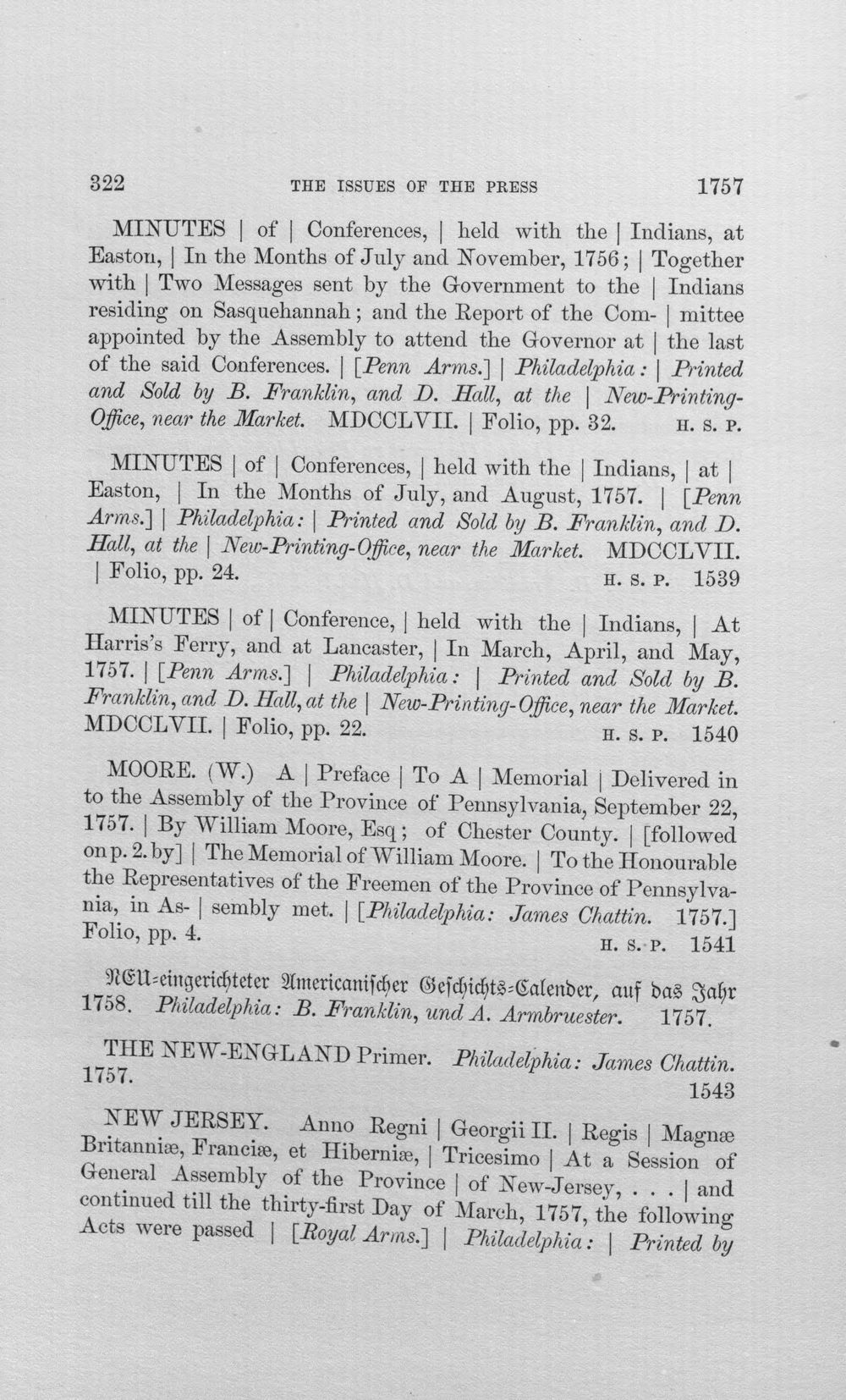 322 THE ISSUES OF THE PRESS 1757

MINUTES | of | Conferences, | held with the | Indians, at Easton, | In the Months of July and November, 1756; | Together with | Two Messages sent by the Government to the | Indians residing on Sasquehannah; and the Report of the Com- | mittee appointed by the Assembly to attend the Governor at | the last of the said Conferences. | [Penn Arms.] | Philadelphia: | Printed and Sold by B. Franklin, and D. Hall, at the | New-Printing-Office, near the Market. MDCCLVII. | Folio, pp. 32. H. S. P.

MINUTES | of | Conferences, | held with the | Indians, | at | Easton, | In the Months of July, and August, 1757. | [Penn Arms.] | Philadelphia: | Printed and Sold by B. Franklin, and D. Hall, at the | New-Printing-Office, near the Market. MDCCLVII. | Folio, pp. 24. H. S. P. 1539

MINUTES | of | Conference, | held with the | Indians, | At Harris's Ferry, and at Lancaster, | In March, April, and May, 1757. | [Penn Arms.] | Philadelphia: | Printed and Sold by B. Franklin, and D. Hall, at the | New-Printing-Office, near the Market. MDCCLVII. | Folio, pp. 22. H. S. P. 1540

MOORE. (W.) A | Preface | To A | Memorial | Delivered in to the Assembly of the Province of Pennsylvania, September 22, 1757. | By William Moore, Esq; of Chester County. | [followed on p. 2. by] | The Memorial of William Moore. | To the Honourable the Representatives of the Freemen of the Province of Pennsylvania, in As- | sembly met. | [Philadelphia: James Chattin. 1757.] Folio, pp. 4. H. S. P. 1541

NEU-eingerichteter Americanischer Geschichts-Calender, auf das Jahr 1758. Philadelphia: B. Franklin, und A. Armbruester. 1757.

THE NEW-ENGLAND Primer. Philadelphia: James Chattin. 1757. 1543

NEW JERSEY. Anno Regni | Georgii II. | Regis | Magnæ Britanniæ, Franciæ, et Hiberniæ, | Tricesimo | At a Session of General Assembly of the Province | of New-Jersey, . . . | and continued till the thirty-first Day of March, 1757, the following Acts were passed | [Royal Arms.] | Philadelphia: | Printed by